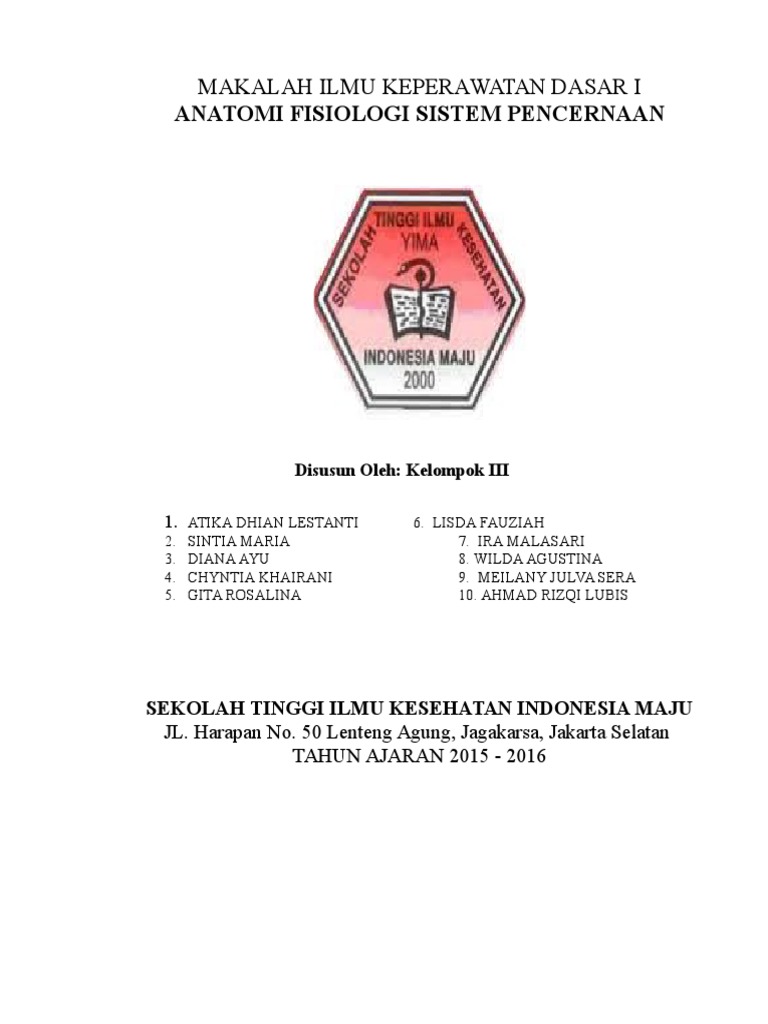 MAKALAH ILMU KEPERAWATAN DASAR I
ANATOMI FISIOLOGI SISTEM PENCERNAAN

SEKOLAH TINGGI ILMU KESEHATAN
YIMA
INDONESIA MAJU
2000

Disusun Oleh: Kelompok III

1. ATIKA DHIAN LESTANTI
2. SINTIA MARIA
3. DIANA AYU
4. CHYNTIA KHAIRANI
5. GITA ROSALINA

6. LISDA FAUZIAH
7. IRA MALASARI
8. WILDA AGUSTINA
9. MEILANY JULVA SERA
10. AHMAD RIZQI LUBIS

SEKOLAH TINGGI ILMU KESEHATAN INDONESIA MAJU
JL. Harapan No. 50 Lenteng Agung, Jagakarsa, Jakarta Selatan
TAHUN AJARAN 2015 - 2016